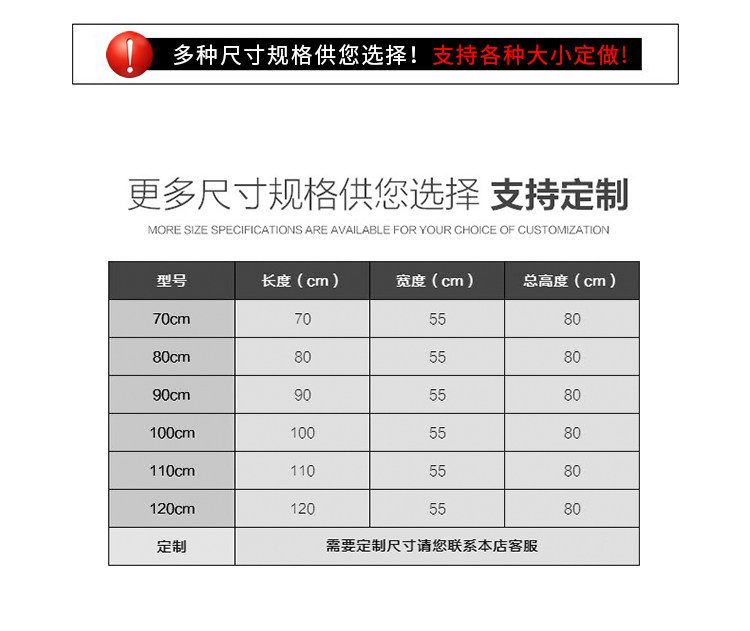 多种尺寸规格供您选择！支持各种大小定做!

更多尺寸规格供您选择 支持定制

MORE SIZE SPECIFICATIONS ARE AVAILABLE FOR YOUR CHOICE OF CUSTOMIZATION

| 型号 | 长度（cm） | 宽度（cm） | 总高度（cm） |
|---|---|---|---|
| 70cm | 70 | 55 | 80 |
| 80cm | 80 | 55 | 80 |
| 90cm | 90 | 55 | 80 |
| 100cm | 100 | 55 | 80 |
| 110cm | 110 | 55 | 80 |
| 120cm | 120 | 55 | 80 |
| 定制 | 需要定制尺寸请您联系本店客服 | | |